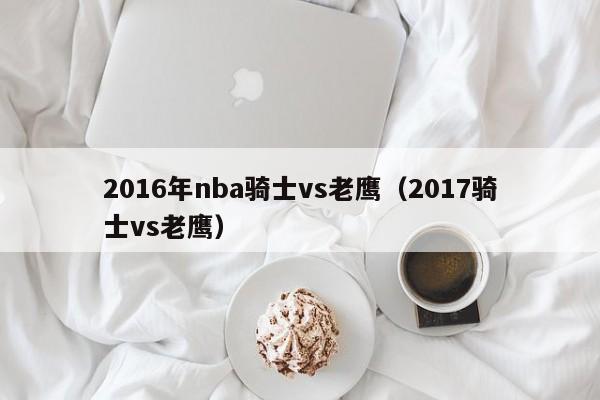 2016年nba骑士vs老鹰（2017骑士vs老鹰）